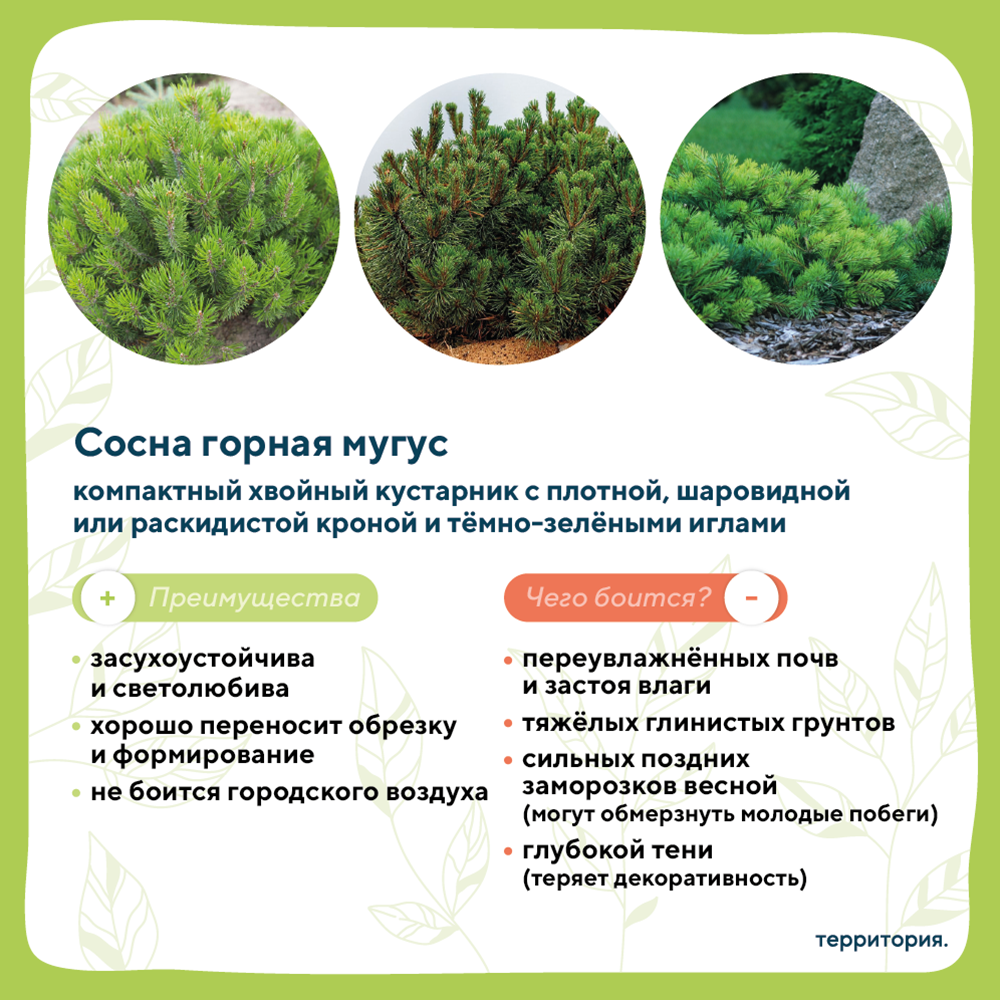 Сосна горная мугус

компактный хвойный кустарник с плотной, шаровидной или раскидистой кроной и тёмно-зелёными иглами

+ Преимущества

• засухоустойчива и светолюбива
• хорошо переносит обрезку и формирование
• не боится городского воздуха

Чего боится? -

• переувлажнённых почв и застоя влаги
• тяжёлых глинистых грунтов
• сильных поздних заморозков весной (могут обмерзнуть молодые побеги)
• глубокой тени (теряет декоративность)

территория.